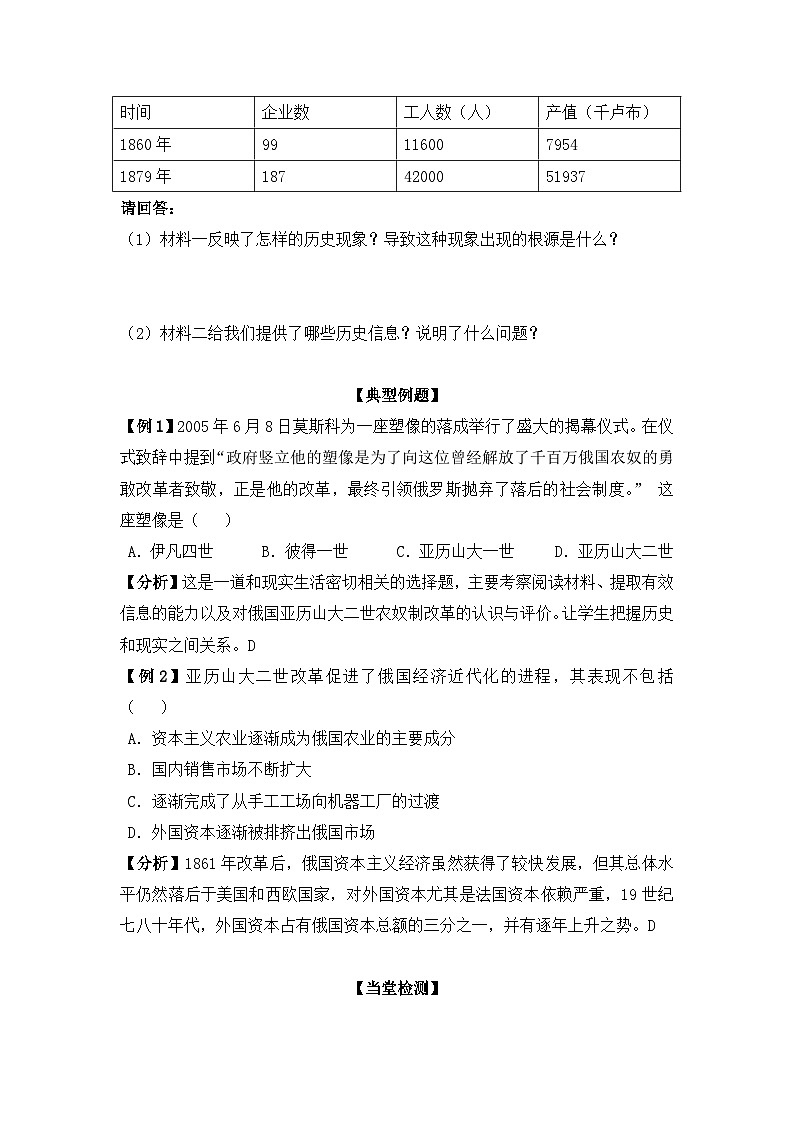 | 时间 | 企业数 | 工人数（人） | 产值（千卢布） |
|---|---|---|---|
| 1860年 | 99 | 11600 | 7954 |
| 1879年 | 187 | 42000 | 51937 |

请回答：

（1）材料一反映了怎样的历史现象？导致这种现象出现的根源是什么？

（2）材料二给我们提供了哪些历史信息？说明了什么问题？

【典型例题】

【例1】2005年6月8日莫斯科为一座塑像的落成举行了盛大的揭幕仪式。在仪式致辞中提到“政府竖立他的塑像是为了向这位曾经解放了千百万俄国农奴的勇敢改革者致敬，正是他的改革，最终引领俄罗斯抛弃了落后的社会制度。” 这座塑像是（ ）

A．伊凡四世 B．彼得一世 C．亚历山大一世 D．亚历山大二世

【分析】这是一道和现实生活密切相关的选择题，主要考察阅读材料、提取有效信息的能力以及对俄国亚历山大二世农奴制改革的认识与评价。让学生把握历史和现实之间关系。D

【例2】亚历山大二世改革促进了俄国经济近代化的进程，其表现不包括（ ）

A．资本主义农业逐渐成为俄国农业的主要成分

B．国内销售市场不断扩大

C．逐渐完成了从手工工场向机器工厂的过渡

D．外国资本逐渐被排挤出俄国市场

【分析】1861年改革后，俄国资本主义经济虽然获得了较快发展，但其总体水平仍然落后于美国和西欧国家，对外国资本尤其是法国资本依赖严重，19世纪七八十年代，外国资本占有俄国资本总额的三分之一，并有逐年上升之势。D

【当堂检测】